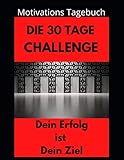 Motivations Tagebuch

DIE 30 TAGE CHALLENGE

Dein Erfolg ist Dein Ziel